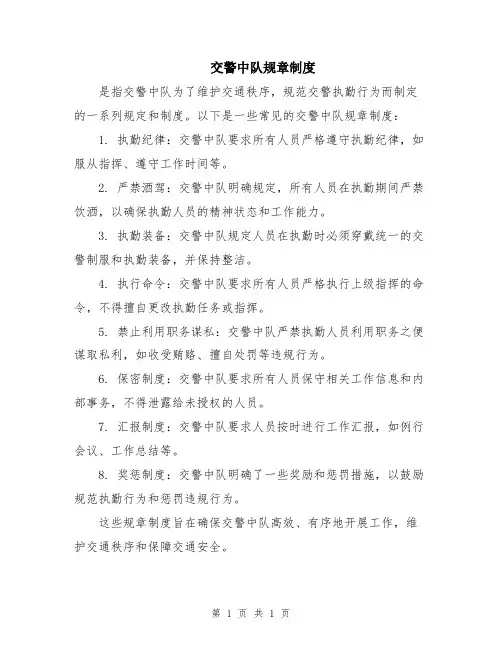 交警中队规章制度

是指交警中队为了维护交通秩序，规范交警执勤行为而制定的一系列规定和制度。以下是一些常见的交警中队规章制度：

1. 执勤纪律：交警中队要求所有人员严格遵守执勤纪律，如服从指挥、遵守工作时间等。

2. 严禁酒驾：交警中队明确规定，所有人员在执勤期间严禁饮酒，以确保执勤人员的精神状态和工作能力。

3. 执勤装备：交警中队规定人员在执勤时必须穿戴统一的交警制服和执勤装备，并保持整洁。

4. 执行命令：交警中队要求所有人员严格执行上级指挥的命令，不得擅自更改执勤任务或指挥。

5. 禁止利用职务谋私：交警中队严禁执勤人员利用职务之便谋取私利，如收受贿赂、擅自处罚等违规行为。

6. 保密制度：交警中队要求所有人员保守相关工作信息和内部事务，不得泄露给未授权的人员。

7. 汇报制度：交警中队要求人员按时进行工作汇报，如例行会议、工作总结等。

8. 奖惩制度：交警中队明确了一些奖励和惩罚措施，以鼓励规范执勤行为和惩罚违规行为。

这些规章制度旨在确保交警中队高效、有序地开展工作，维护交通秩序和保障交通安全。

第 1 页 共 1 页